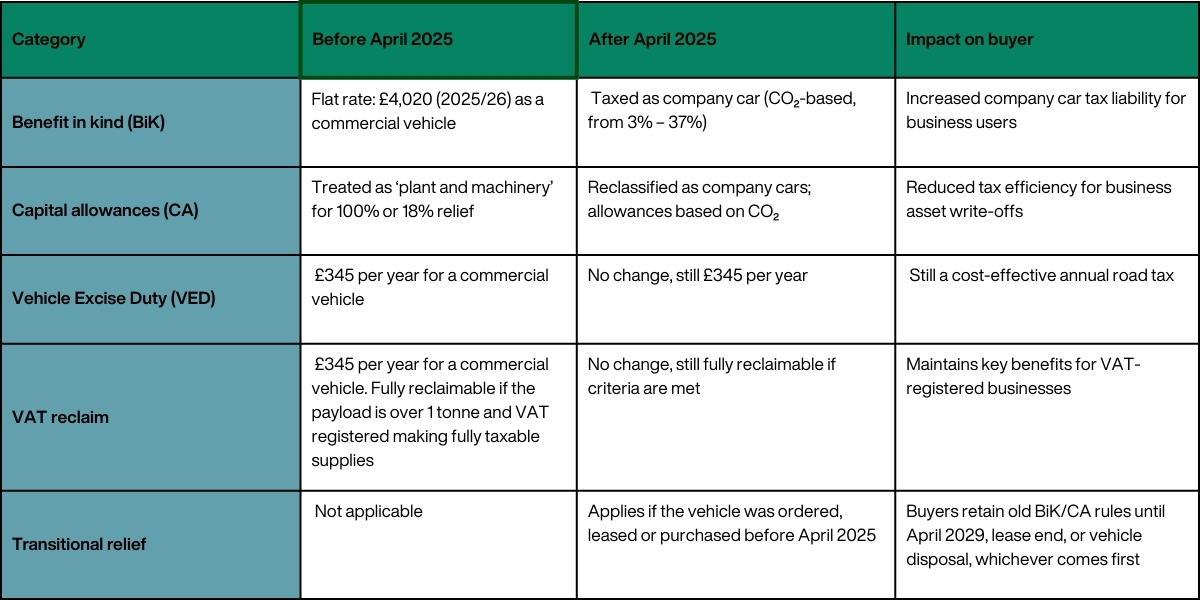 | Category | Before April 2025 | After April 2025 | Impact on buyer |
|---|---|---|---|
| Benefit in kind (BiK) | Flat rate: £4,020 (2025/26) as a commercial vehicle | Taxed as company car ($CO_2$-based, from 3% – 37%) | Increased company car tax liability for business users |
| Capital allowances (CA) | Treated as ‘plant and machinery’ for 100% or 18% relief | Reclassified as company cars; allowances based on $CO_2$ | Reduced tax efficiency for business asset write-offs |
| Vehicle Excise Duty (VED) | £345 per year for a commercial vehicle | No change, still £345 per year | Still a cost-effective annual road tax |
| VAT reclaim | £345 per year for a commercial vehicle. Fully reclaimable if the payload is over 1 tonne and VAT registered making fully taxable supplies | No change, still fully reclaimable if criteria are met | Maintains key benefits for VAT-registered businesses |
| Transitional relief | Not applicable | Applies if the vehicle was ordered, leased or purchased before April 2025 | Buyers retain old BiK/CA rules until April 2029, lease end, or vehicle disposal, whichever comes first |